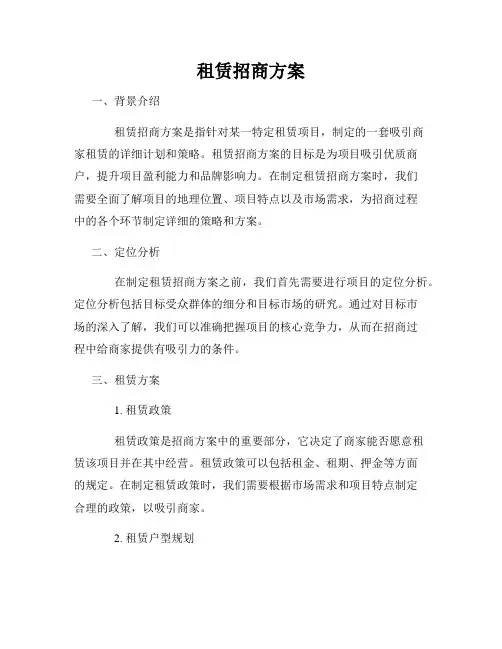 租赁招商方案

一、背景介绍

租赁招商方案是指针对某一特定租赁项目，制定的一套吸引商家租赁的详细计划和策略。租赁招商方案的目标是为项目吸引优质商户，提升项目盈利能力和品牌影响力。在制定租赁招商方案时，我们需要全面了解项目的地理位置、项目特点以及市场需求，为招商过程中的各个环节制定详细的策略和方案。

二、定位分析

在制定租赁招商方案之前，我们首先需要进行项目的定位分析。定位分析包括目标受众群体的细分和目标市场的研究。通过对目标市场的深入了解，我们可以准确把握项目的核心竞争力，从而在招商过程中给商家提供有吸引力的条件。

三、租赁方案

1. 租赁政策

租赁政策是招商方案中的重要部分，它决定了商家能否愿意租赁该项目并在其中经营。租赁政策可以包括租金、租期、押金等方面的规定。在制定租赁政策时，我们需要根据市场需求和项目特点制定合理的政策，以吸引商家。

2. 租赁户型规划